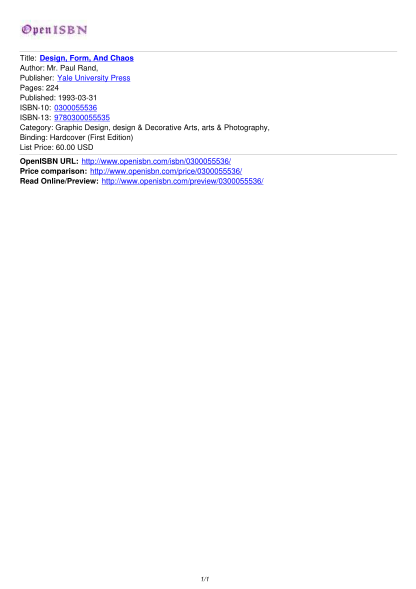 OpenISBN

Title: Design, Form, And Chaos
Author: Mr. Paul Rand,
Publisher: Yale University Press
Pages: 224
Published: 1993-03-31
ISBN-10: 0300055536
ISBN-13: 9780300055535
Category: Graphic Design, design & Decorative Arts, arts & Photography,
Binding: Hardcover (First Edition)
List Price: 60.00 USD

OpenISBN URL: http://www.openisbn.com/isbn/0300055536/
Price comparison: http://www.openisbn.com/price/0300055536/
Read Online/Preview: http://www.openisbn.com/preview/0300055536/

1/1